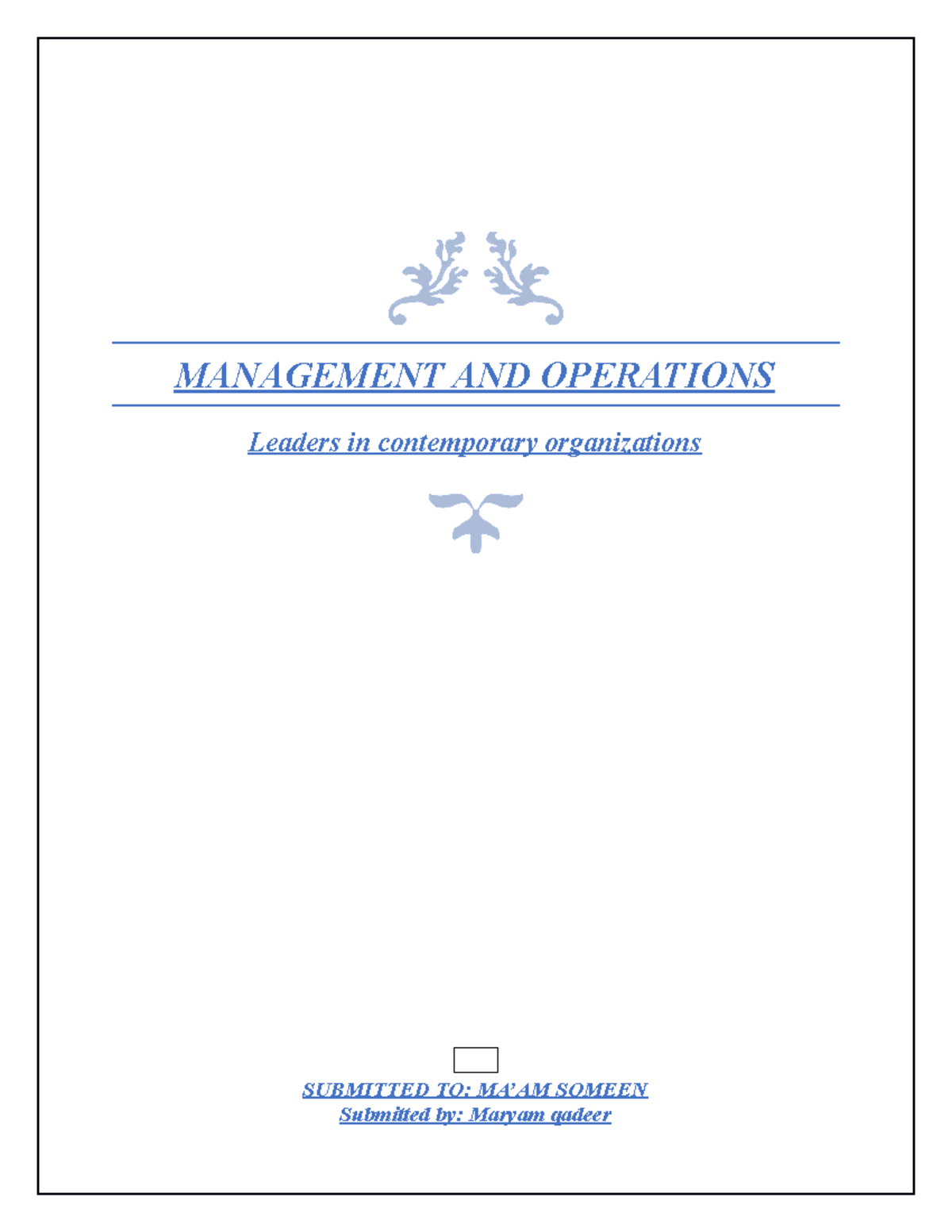 MANAGEMENT AND OPERATIONS

Leaders in contemporary organizations

SUBMITTED TO: MA'AM SOMEEN
Submitted by: Maryam qadeer